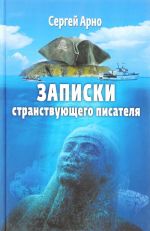 Сергей Арно

ЗАПИСКИ
странствующего писателя